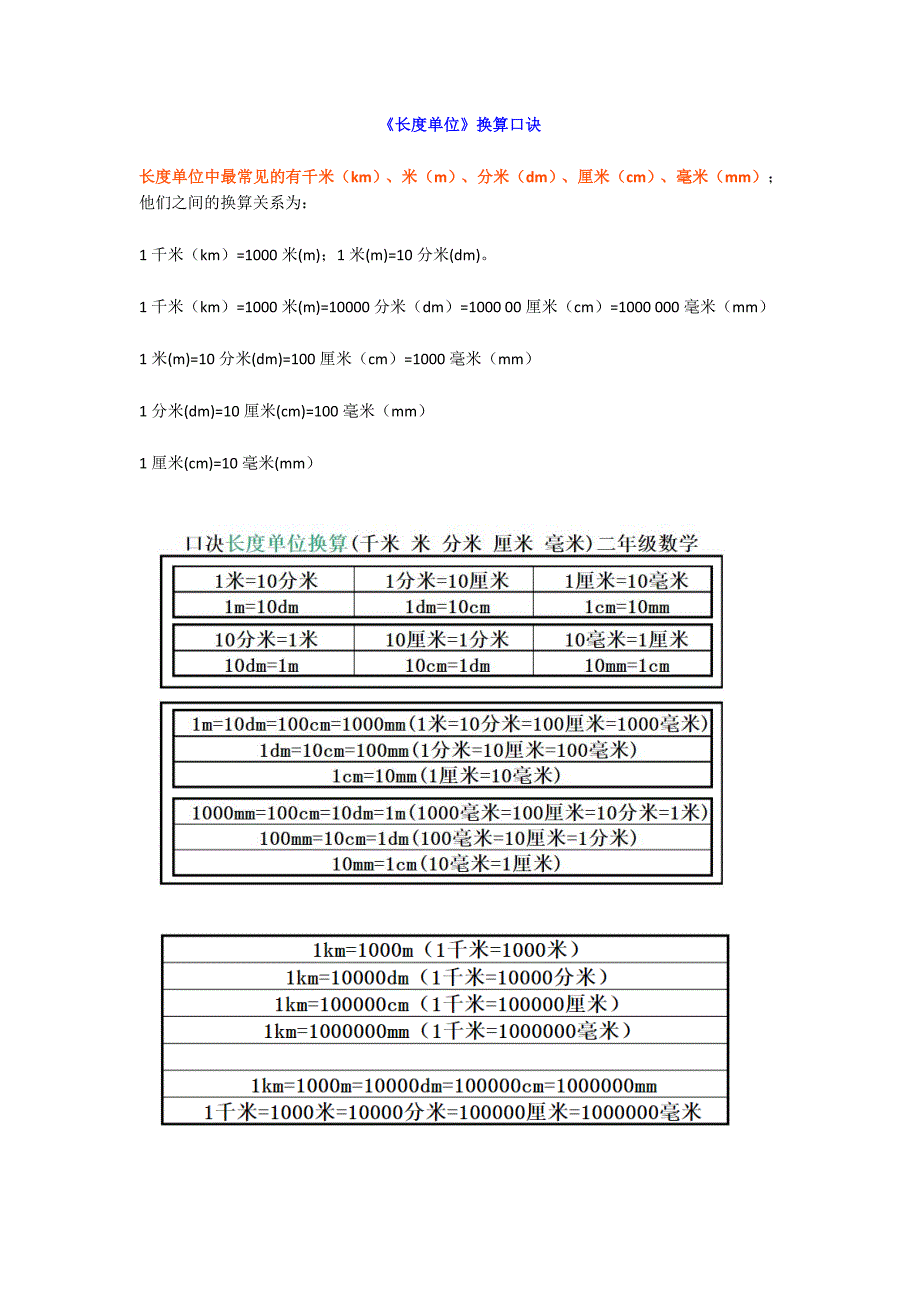 《长度单位》换算口诀

长度单位中最常见的有千米（km）、米（m）、分米（dm）、厘米（cm）、毫米（mm）；他们之间的换算关系为：

1 千米（km）=1000 米(m)；1 米(m)=10 分米(dm)。

1 千米（km）=1000 米(m)=10000 分米（dm）=1000 00 厘米（cm）=1000 000 毫米（mm）

1 米(m)=10 分米(dm)=100 厘米（cm）=1000 毫米（mm）

1 分米(dm)=10 厘米(cm)=100 毫米（mm）

1 厘米(cm)=10 毫米(mm)

口决长度单位换算（千米 米 分米 厘米 毫米）二年级数学

| 1米=10分米 | 1分米=10厘米 | 1厘米=10毫米 |
|---|---|---|
| 1m=10dm | 1dm=10cm | 1cm=10mm |

| 10分米=1米 | 10厘米=1分米 | 10毫米=1厘米 |
|---|---|---|
| 10dm=1m | 10cm=1dm | 10mm=1cm |

| 1m=10dm=100cm=1000mm（1米=10分米=100厘米=1000毫米） |
|---|
| 1dm=10cm=100mm（1分米=10厘米=100毫米） |
| 1cm=10mm（1厘米=10毫米） |

| 1000mm=100cm=10dm=1m（1000毫米=100厘米=10分米=1米） |
|---|
| 100mm=10cm=1dm（100毫米=10厘米=1分米） |
| 10mm=1cm（10毫米=1厘米） |

| 1km=1000m（1千米=1000米） |
|---|
| 1km=10000dm（1千米=10000分米） |
| 1km=100000cm（1千米=100000厘米） |
| 1km=1000000mm（1千米=1000000毫米） |
| |
| 1km=1000m=10000dm=100000cm=1000000mm |
| 1千米=1000米=10000分米=100000厘米=1000000毫米 |